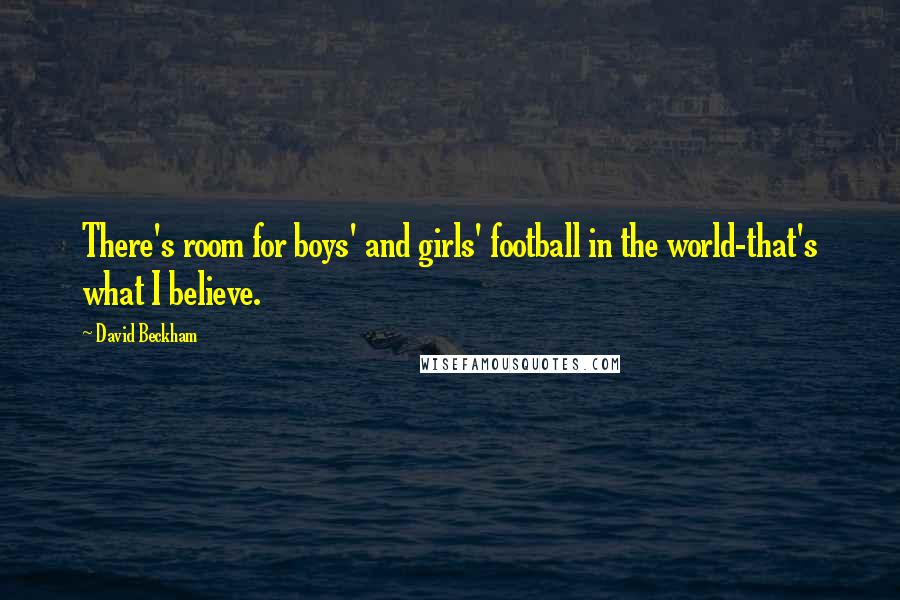 There's room for boys' and girls' football in the world-that's what I believe.

~ David Beckham

WISEFAMOUSQUOTES.COM